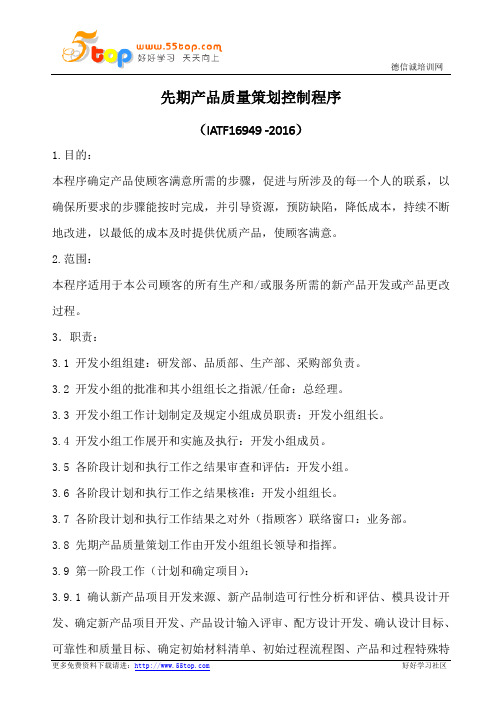 5top www.55top.com 好好学习 天天向上

德信诚培训网

先期产品质量策划控制程序

（IATF16949 -2016）

1.目的：

本程序确定产品使顾客满意所需的步骤，促进与所涉及的每一个人的联系，以确保所要求的步骤能按时完成，并引导资源，预防缺陷，降低成本，持续不断地改进，以最低的成本及时提供优质产品，使顾客满意。

2.范围：

本程序适用于本公司顾客的所有生产和/或服务所需的新产品开发或产品更改过程。

3. 职责：

3.1 开发小组组建：研发部、品质部、生产部、采购部负责。

3.2 开发小组的批准和其小组组长之指派/任命：总经理。

3.3 开发小组工作计划制定及规定小组成员职责：开发小组组长。

3.4 开发小组工作展开和实施及执行：开发小组成员。

3.5 各阶段计划和执行工作之结果审查和评估：开发小组。

3.6 各阶段计划和执行工作之结果核准：开发小组组长。

3.7 各阶段计划和执行工作结果之对外（指顾客）联络窗口：业务部。

3.8 先期产品质量策划工作由开发小组组长领导和指挥。

3.9 第一阶段工作（计划和确定项目）：

3.9.1 确认新产品项目开发来源、新产品制造可行性分析和评估、模具设计开发、确定新产品项目开发、产品设计输入评审、配方设计开发、确认设计目标、可靠性和质量目标、确定初始材料清单、初始过程流程图、产品和过程特殊特

更多免费资料下载请进：http://www.55top.com

好好学习社区